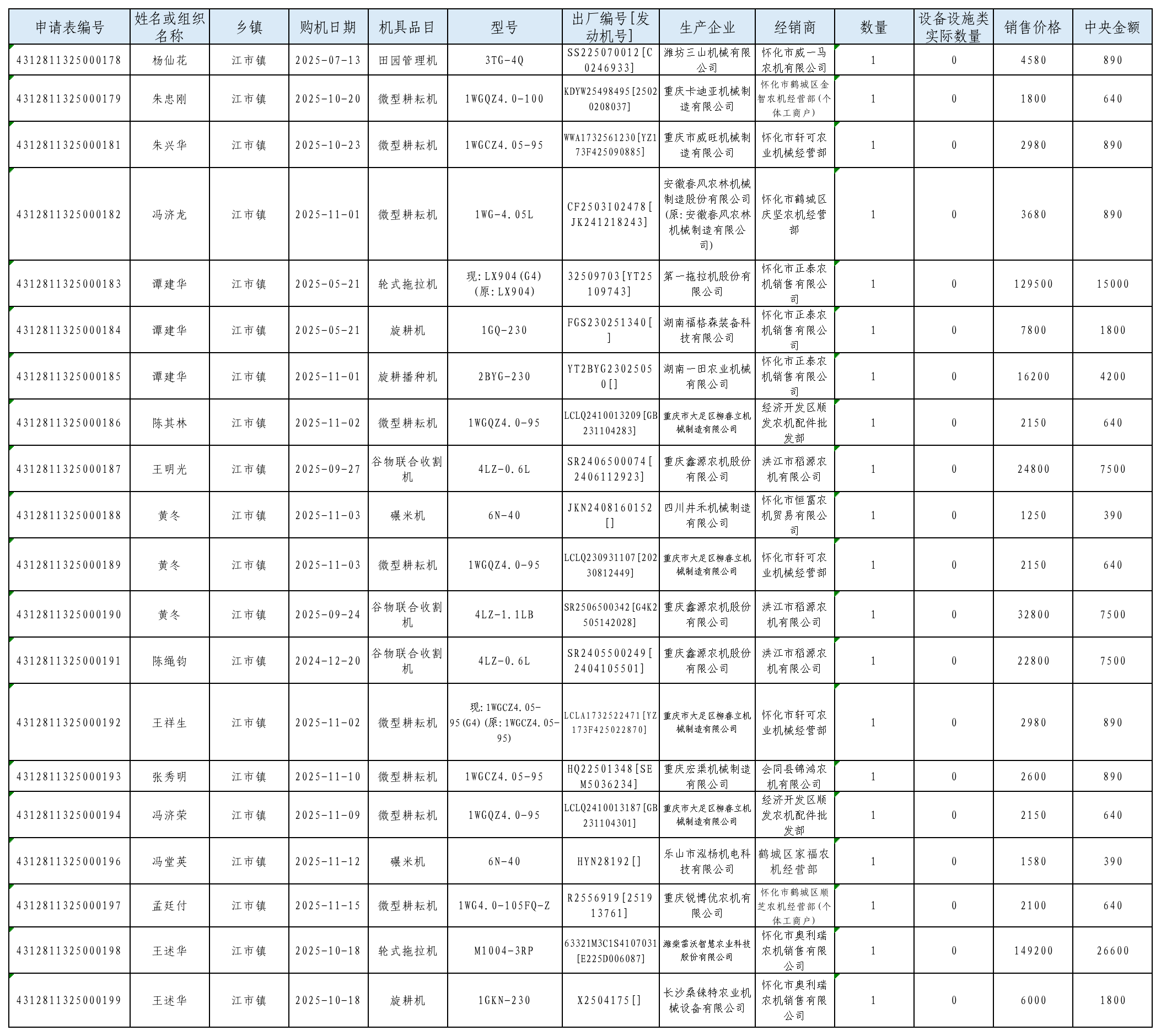 | 申请表编号 | 姓名或组织名称 | 乡镇 | 购机日期 | 机具品目 | 型号 | 出厂编号[发动机号] | 生产企业 | 经销商 | 数量 | 设备设施类实际数量 | 销售价格 | 中央金额 |
|---|---|---|---|---|---|---|---|---|---|---|---|---|
| 4312811325000178 | 杨仙花 | 江市镇 | 2025-07-13 | 田园管理机 | 3TG-4Q | SS225070012[C0246933] | 潍坊三山机械有限公司 | 怀化市威一马农机有限公司 | 1 | 0 | 4580 | 890 |
| 4312811325000179 | 朱忠刚 | 江市镇 | 2025-10-20 | 微型耕耘机 | 1WGQZ4.0-100 | KDYW25498495[25020208037] | 重庆卡迪亚机械制造有限公司 | 怀化市鹤城区金智农机经营部(个体工商户) | 1 | 0 | 1800 | 640 |
| 4312811325000181 | 朱兴华 | 江市镇 | 2025-10-23 | 微型耕耘机 | 1WGCZ4.05-95 | WWA1732561230[YZ173F425090885] | 重庆市威旺机械制造有限公司 | 怀化市轩可农业机械经营部 | 1 | 0 | 2980 | 890 |
| 4312811325000182 | 冯济龙 | 江市镇 | 2025-11-01 | 微型耕耘机 | 1WG-4.05L | CF2503I02478[JK241218243] | 安徽春风农林机械制造股份有限公司(原:安徽春风农林机械制造有限公司) | 怀化市鹤城区庆坚农机经营部 | 1 | 0 | 3680 | 890 |
| 4312811325000183 | 谭建华 | 江市镇 | 2025-05-21 | 轮式拖拉机 | 现:LX904(G4)(原:LX904) | 32509703[YT25109743] | 第一拖拉机股份有限公司 | 怀化市正泰农机销售有限公司 | 1 | 0 | 129500 | 15000 |
| 4312811325000184 | 谭建华 | 江市镇 | 2025-05-21 | 旋耕机 | 1GQ-230 | FGS230251340[] | 湖南福格森装备科技有限公司 | 怀化市正泰农机销售有限公司 | 1 | 0 | 7800 | 1800 |
| 4312811325000185 | 谭建华 | 江市镇 | 2025-11-01 | 旋耕播种机 | 2BYG-230 | YT2BYG23025050[] | 湖南一田农业机械有限公司 | 怀化市正泰农机销售有限公司 | 1 | 0 | 16200 | 4200 |
| 4312811325000186 | 陈其林 | 江市镇 | 2025-11-02 | 微型耕耘机 | 1WGQZ4.0-95 | LCLQ2410013209[GB231104283] | 重庆市大足区柳春立机械制造有限公司 | 经济开发区顺发农机配件批发部 | 1 | 0 | 2150 | 640 |
| 4312811325000187 | 王明光 | 江市镇 | 2025-09-27 | 谷物联合收割机 | 4LZ-0.6L | SR2406500074[2406112923] | 重庆鑫源农机股份有限公司 | 洪江市稻源农机有限公司 | 1 | 0 | 24800 | 7500 |
| 4312811325000188 | 黄冬 | 江市镇 | 2025-11-03 | 碾米机 | 6N-40 | JKN2408160152[] | 四川井禾机械制造有限公司 | 怀化市恒富农机贸易有限公司 | 1 | 0 | 1250 | 390 |
| 4312811325000189 | 黄冬 | 江市镇 | 2025-11-03 | 微型耕耘机 | 1WGQZ4.0-95 | LCLQ230931107[20230812449] | 重庆市大足区柳春立机械制造有限公司 | 怀化市轩可农业机械经营部 | 1 | 0 | 2150 | 640 |
| 4312811325000190 | 黄冬 | 江市镇 | 2025-09-24 | 谷物联合收割机 | 4LZ-1.1LB | SR2506500342[G4K2505142028] | 重庆鑫源农机股份有限公司 | 洪江市稻源农机有限公司 | 1 | 0 | 32800 | 7500 |
| 4312811325000191 | 陈绳钧 | 江市镇 | 2024-12-20 | 谷物联合收割机 | 4LZ-0.6L | SR2405500249[2404105501] | 重庆鑫源农机股份有限公司 | 洪江市稻源农机有限公司 | 1 | 0 | 22800 | 7500 |
| 4312811325000192 | 王祥生 | 江市镇 | 2025-11-02 | 微型耕耘机 | 现:1WGCZ4.05-95(G4)(原:1WGCZ4.05-95) | LCLA1732522471[YZ173F425022870] | 重庆市大足区柳春立机械制造有限公司 | 怀化市轩可农业机械经营部 | 1 | 0 | 2980 | 890 |
| 4312811325000193 | 张秀明 | 江市镇 | 2025-11-10 | 微型耕耘机 | 1WGCZ4.05-95 | HQ22501348[SEM5036234] | 重庆宏渠机械制造有限公司 | 会同县锦鸿农机有限公司 | 1 | 0 | 2600 | 890 |
| 4312811325000194 | 冯济荣 | 江市镇 | 2025-11-09 | 微型耕耘机 | 1WGQZ4.0-95 | LCLQ2410013187[GB231104301] | 重庆市大足区柳春立机械制造有限公司 | 经济开发区顺发农机配件批发部 | 1 | 0 | 2150 | 640 |
| 4312811325000196 | 冯堂英 | 江市镇 | 2025-11-12 | 碾米机 | 6N-40 | HYN28192[] | 乐山市泓杨机电科技有限公司 | 鹤城区家福农机经营部 | 1 | 0 | 1580 | 390 |
| 4312811325000197 | 孟廷付 | 江市镇 | 2025-11-15 | 微型耕耘机 | 1WG4.0-105FQ-Z | R2556919[251913761] | 重庆锐博优农机有限公司 | 怀化市鹤城区顺芝农机经营部(个体工商户) | 1 | 0 | 2100 | 640 |
| 4312811325000198 | 王述华 | 江市镇 | 2025-10-18 | 轮式拖拉机 | M1004-3RP | 63321M3C1S4107031[E225D006087] | 潍柴雷沃智慧农业科技股份有限公司 | 怀化市奥利瑞农机销售有限公司 | 1 | 0 | 149200 | 26600 |
| 4312811325000199 | 王述华 | 江市镇 | 2025-10-18 | 旋耕机 | 1GKN-230 | X2504175[] | 长沙桑铼特农业机械设备有限公司 | 怀化市奥利瑞农机销售有限公司 | 1 | 0 | 6000 | 1800 |